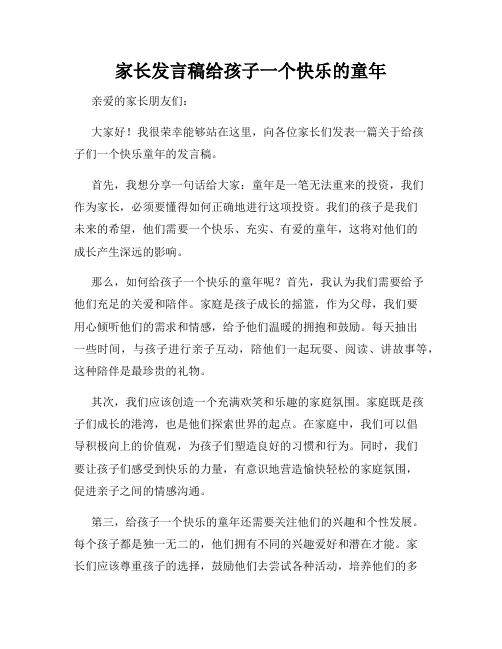 家长发言稿给孩子一个快乐的童年

亲爱的家长朋友们:

大家好!我很荣幸能够站在这里,向各位家长们发表一篇关于给孩子们一个快乐童年的发言稿。

首先,我想分享一句话给大家:童年是一笔无法重来的投资,我们作为家长,必须要懂得如何正确地进行这项投资。我们的孩子是我们未来的希望,他们需要一个快乐、充实、有爱的童年,这将对他们的成长产生深远的影响。

那么,如何给孩子一个快乐的童年呢?首先,我认为我们需要给予他们充足的关爱和陪伴。家庭是孩子成长的摇篮,作为父母,我们要用心倾听他们的需求和情感,给予他们温暖的拥抱和鼓励。每天抽出一些时间,与孩子进行亲子互动,陪他们一起玩耍、阅读、讲故事等,这种陪伴是最珍贵的礼物。

其次,我们应该创造一个充满欢笑和乐趣的家庭氛围。家庭既是孩子们成长的港湾,也是他们探索世界的起点。在家庭中,我们可以倡导积极向上的价值观,为孩子们塑造良好的习惯和行为。同时,我们要让孩子们感受到快乐的力量,有意识地营造愉快轻松的家庭氛围,促进亲子之间的情感沟通。

第三,给孩子一个快乐的童年还需要关注他们的兴趣和个性发展。每个孩子都是独一无二的,他们拥有不同的兴趣爱好和潜在才能。家长们应该尊重孩子的选择,鼓励他们去尝试各种活动,培养他们的多